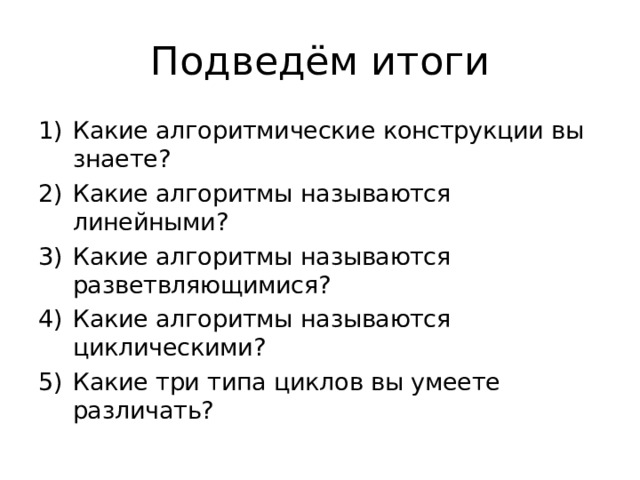 Подведём итоги

1) Какие алгоритмические конструкции вы знаете?
2) Какие алгоритмы называются линейными?
3) Какие алгоритмы называются разветвляющимися?
4) Какие алгоритмы называются циклическими?
5) Какие три типа циклов вы умеете различать?